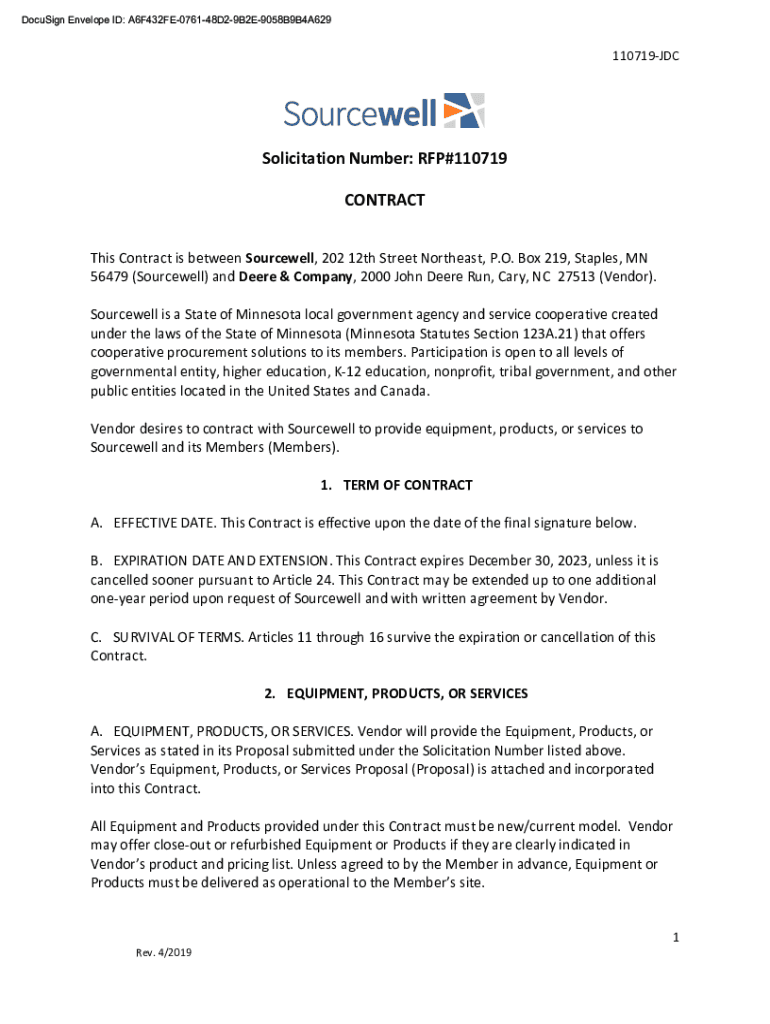 DocuSign Envelope ID: A6F432FE-0761-48D2-9B2E-9058B9B4A629

110719-JDC

Sourcewell

Solicitation Number: RFP#110719

CONTRACT

This Contract is between Sourcewell, 202 12th Street Northeast, P.O. Box 219, Staples, MN 56479 (Sourcewell) and Deere & Company, 2000 John Deere Run, Cary, NC 27513 (Vendor).

Sourcewell is a State of Minnesota local government agency and service cooperative created under the laws of the State of Minnesota (Minnesota Statutes Section 123A.21) that offers cooperative procurement solutions to its members. Participation is open to all levels of governmental entity, higher education, K-12 education, nonprofit, tribal government, and other public entities located in the United States and Canada.

Vendor desires to contract with Sourcewell to provide equipment, products, or services to Sourcewell and its Members (Members).

1. TERM OF CONTRACT

A. EFFECTIVE DATE. This Contract is effective upon the date of the final signature below.

B. EXPIRATION DATE AND EXTENSION. This Contract expires December 30, 2023, unless it is cancelled sooner pursuant to Article 24. This Contract may be extended up to one additional one-year period upon request of Sourcewell and with written agreement by Vendor.

C. SURVIVAL OF TERMS. Articles 11 through 16 survive the expiration or cancellation of this Contract.

2. EQUIPMENT, PRODUCTS, OR SERVICES

A. EQUIPMENT, PRODUCTS, OR SERVICES. Vendor will provide the Equipment, Products, or Services as stated in its Proposal submitted under the Solicitation Number listed above. Vendor's Equipment, Products, or Services Proposal (Proposal) is attached and incorporated into this Contract.

All Equipment and Products provided under this Contract must be new/current model. Vendor may offer close-out or refurbished Equipment or Products if they are clearly indicated in Vendor's product and pricing list. Unless agreed to by the Member in advance, Equipment or Products must be delivered as operational to the Member's site.

1

Rev. 4/2019